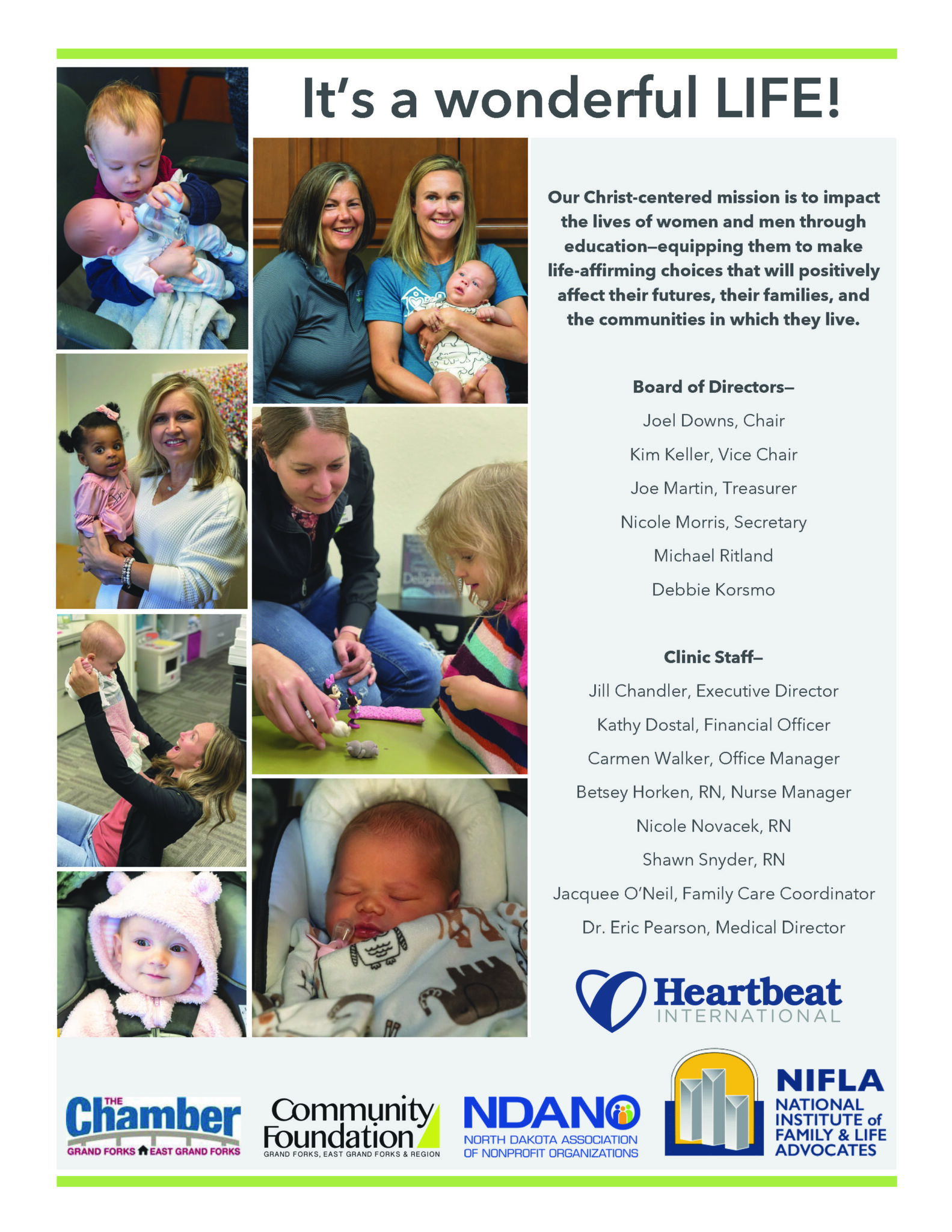 It's a wonderful LIFE!

Our Christ-centered mission is to impact the lives of women and men through education–equipping them to make life-affirming choices that will positively affect their futures, their families, and the communities in which they live.

Board of Directors–

Joel Downs, Chair

Kim Keller, Vice Chair

Joe Martin, Treasurer

Nicole Morris, Secretary

Michael Ritland

Debbie Korsmo

Clinic Staff–

Jill Chandler, Executive Director

Kathy Dostal, Financial Officer

Carmen Walker, Office Manager

Betsey Horken, RN, Nurse Manager

Nicole Novacek, RN

Shawn Snyder, RN

Jacquee O'Neil, Family Care Coordinator

Dr. Eric Pearson, Medical Director

Heartbeat INTERNATIONAL

THE Chamber GRAND FORKS EAST GRAND FORKS

Community Foundation GRAND FORKS, EAST GRAND FORKS & REGION

NDANO NORTH DAKOTA ASSOCIATION OF NONPROFIT ORGANIZATIONS

NIFLA NATIONAL INSTITUTE of FAMILY & LIFE ADVOCATES